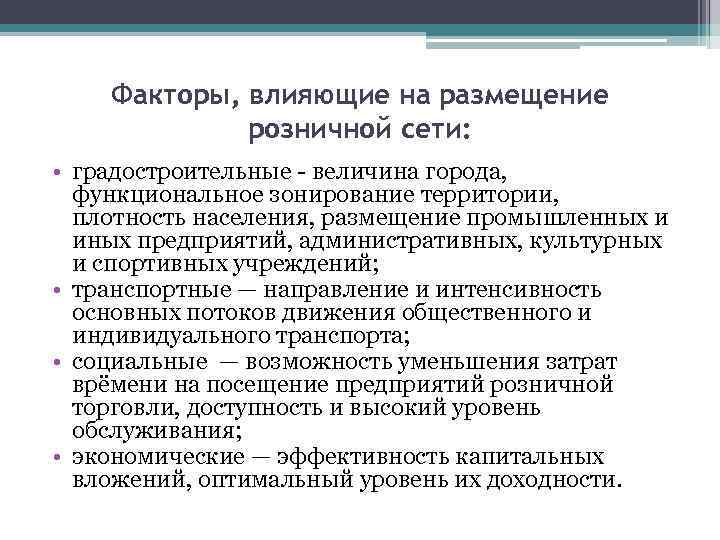 Факторы, влияющие на размещение розничной сети:

• градостроительные - величина города, функциональное зонирование территории, плотность населения, размещение промышленных и иных предприятий, административных, культурных и спортивных учреждений;
• транспортные — направление и интенсивность основных потоков движения общественного и индивидуального транспорта;
• социальные — возможность уменьшения затрат врёмени на посещение предприятий розничной торговли, доступность и высокий уровень обслуживания;
• экономические — эффективность капитальных вложений, оптимальный уровень их доходности.